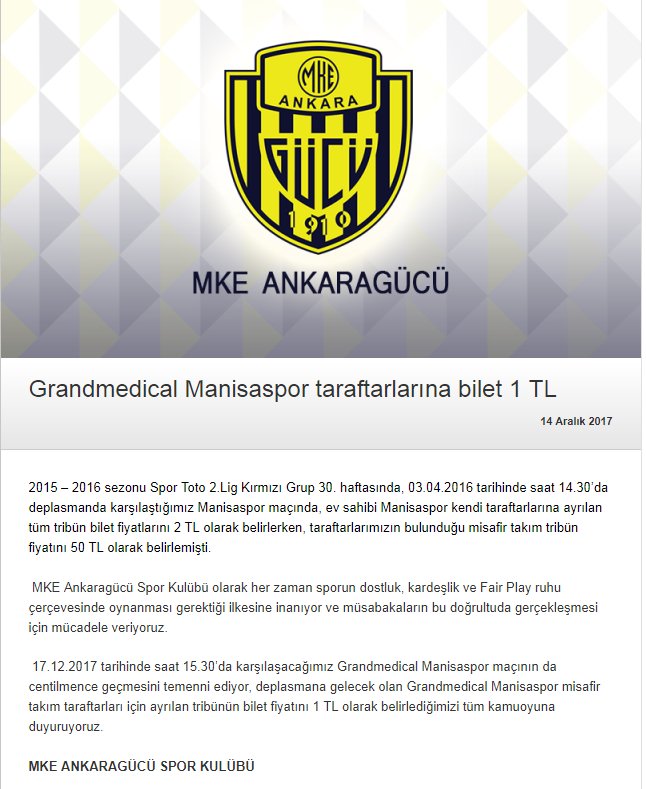 MKE
ANKARA
GÜCÜ
1910

MKE ANKARAGÜCÜ

Grandmedical Manisaspor taraftarlarına bilet 1 TL

14 Aralık 2017

2015 – 2016 sezonu Spor Toto 2.Lig Kırmızı Grup 30. haftasında, 03.04.2016 tarihinde saat 14.30'da deplasmanda karşılaştığımız Manisaspor maçında, ev sahibi Manisaspor kendi taraftarlarına ayrılan tüm tribün bilet fiyatlarını 2 TL olarak belirlerken, taraftarlarımızın bulunduğu misafir takım tribün fiyatını 50 TL olarak belirlemişti.

MKE Ankaragücü Spor Kulübü olarak her zaman sporun dostluk, kardeşlik ve Fair Play ruhu çerçevesinde oynanması gerektiği ilkesine inanıyor ve müsabakaların bu doğrultuda gerçekleşmesi için mücadele veriyoruz.

17.12.2017 tarihinde saat 15.30'da karşılaşacağımız Grandmedical Manisaspor maçının da centilmence geçmesini temenni ediyor, deplasmana gelecek olan Grandmedical Manisaspor misafir takım taraftarları için ayrılan tribünün bilet fiyatını 1 TL olarak belirlediğimizi tüm kamuoyuna duyuruyoruz.

MKE ANKARAGÜCÜ SPOR KULÜBÜ